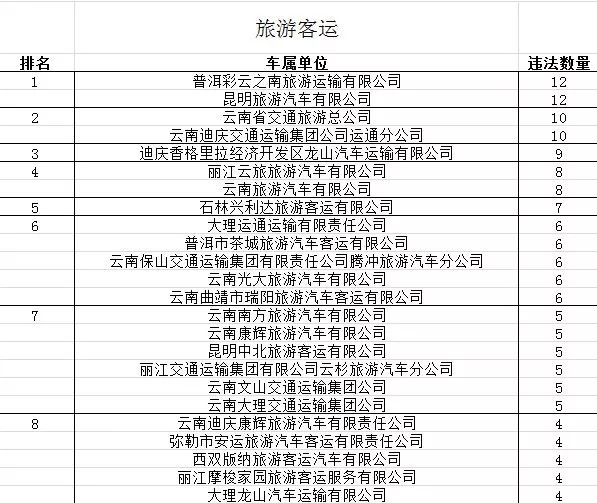 旅游客运

| 排名 | 车属单位 | 违法数量 |
|---|---|---|
| 1 | 普洱彩云之南旅游运输有限公司 | 12 |
| | 昆明旅游汽车有限公司 | 12 |
| 2 | 云南省交通旅游总公司 | 10 |
| | 云南迪庆交通运输集团公司运通分公司 | 10 |
| 3 | 迪庆香格里拉经济开发区龙山汽车运输有限公司 | 9 |
| 4 | 丽江云旅旅游汽车有限公司 | 8 |
| | 云南旅游汽车有限公司 | 8 |
| 5 | 石林兴利达旅游客运有限公司 | 7 |
| 6 | 大理运通运输有限责任公司 | 6 |
| | 普洱市茶城旅游汽车客运有限公司 | 6 |
| | 云南保山交通运输集团有限责任公司腾冲旅游汽车分公司 | 6 |
| | 云南光大旅游汽车有限公司 | 6 |
| | 云南曲靖市瑞阳旅游汽车客运有限公司 | 6 |
| 7 | 云南南方旅游汽车有限公司 | 5 |
| | 云南康辉旅游汽车有限公司 | 5 |
| | 昆明中北旅游客运有限公司 | 5 |
| | 丽江交通运输集团有限公司云杉旅游汽车分公司 | 5 |
| | 云南文山交通运输集团公司 | 5 |
| | 云南大理交通运输集团公司 | 5 |
| 8 | 云南迪庆康辉旅游汽车有限责任公司 | 4 |
| | 弥勒市安运旅游汽车客运有限责任公司 | 4 |
| | 西双版纳旅游客运汽车有限公司 | 4 |
| | 丽江摩梭家园旅游客运服务有限公司 | 4 |
| | 大理龙山汽车运输有限公司 | 4 |